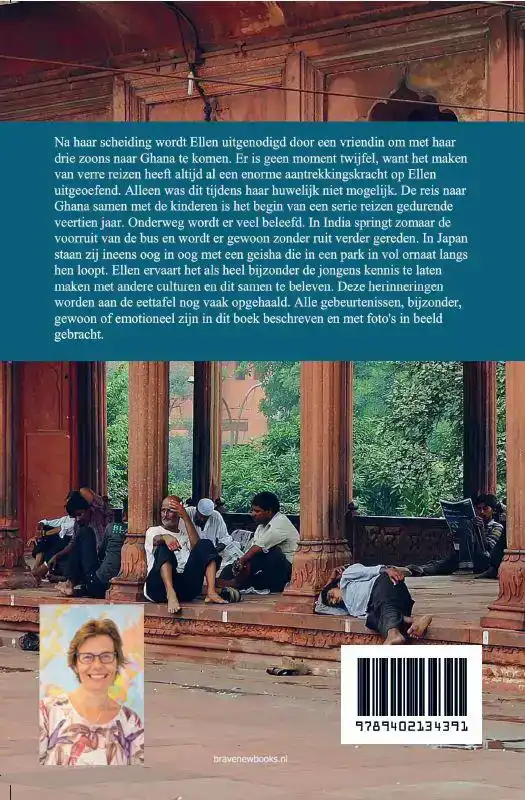 Na haar scheiding wordt Ellen uitgenodigd door een vriendin om met haar drie zoons naar Ghana te komen. Er is geen moment twijfel, want het maken van verre reizen heeft altijd al een enorme aantrekkingskracht op Ellen uitgeoefend. Alleen was dit tijdens haar huwelijk niet mogelijk. De reis naar Ghana samen met de kinderen is het begin van een serie reizen gedurende veertien jaar. Onderweg wordt er veel beleefd. In India springt zomaar de voorruit van de bus en wordt er gewoon zonder ruit verder gereden. In Japan staan zij ineens oog in oog met een geisha die in een park in vol ornaat langs hen loopt. Ellen ervaart het als heel bijzonder de jongens kennis te laten maken met andere culturen en dit samen te beleven. Deze herinneringen worden aan de eettafel nog vaak opgehaald. Alle gebeurtenissen, bijzonder, gewoon of emotioneel zijn in dit boek beschreven en met foto's in beeld gebracht.

9789402134391

bravenewbooks.nl